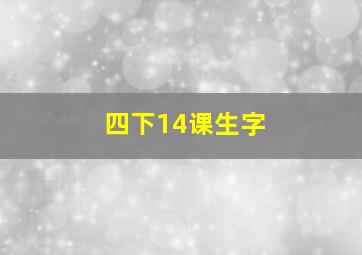 四下14课生字